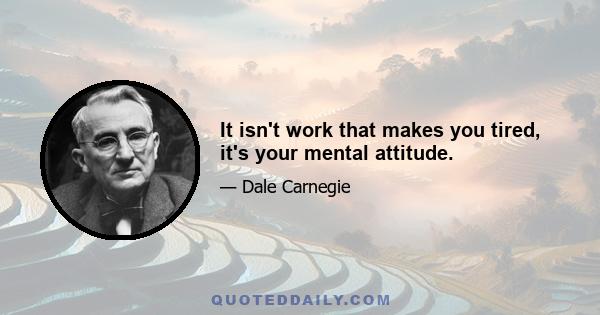 It isn't work that makes you tired, it's your mental attitude.

— Dale Carnegie

QUOTEDDAILY.COM